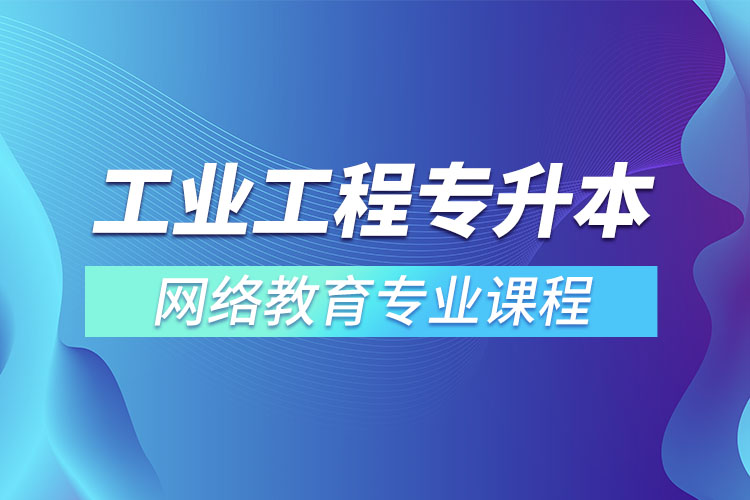 工业工程专升本

网络教育专业课程